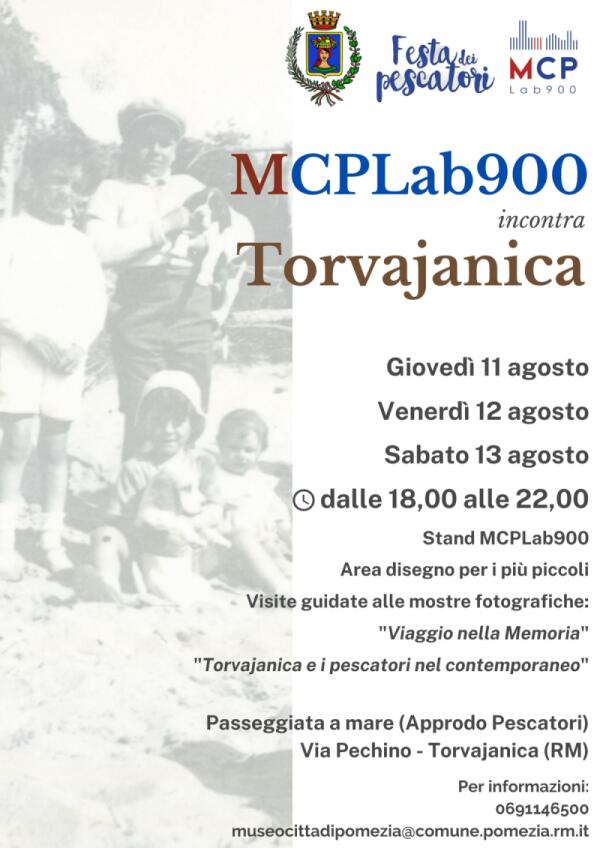 Festa dei pescatori

MCP
Lab900

MCPLab900
incontra
Torvajanica

Giovedì 11 agosto
Venerdì 12 agosto
Sabato 13 agosto
dalle 18,00 alle 22,00

Stand MCPLab900
Area disegno per i più piccoli
Visite guidate alle mostre fotografiche:
"Viaggio nella Memoria"
"Torvajanica e i pescatori nel contemporaneo"

Passeggiata a mare (Approdo Pescatori)
Via Pechino - Torvajanica (RM)

Per informazioni:
0691146500
museocittadipomezia@comune.pomezia.rm.it